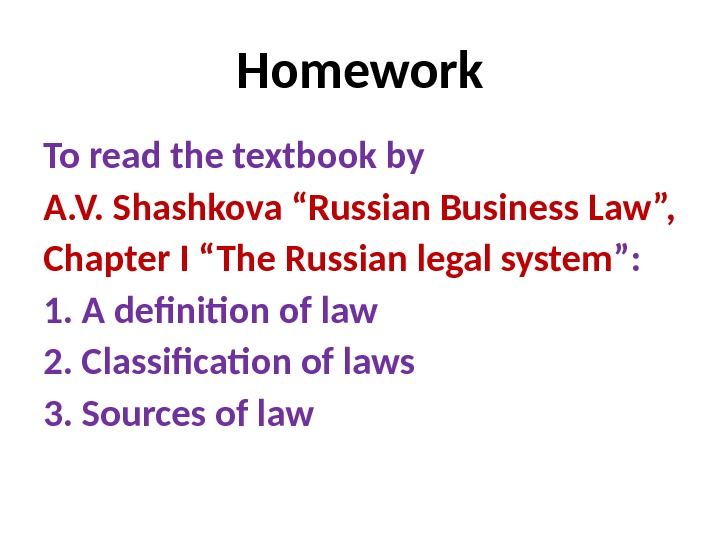 Homework

To read the textbook by A.V. Shashkova "Russian Business Law", Chapter I "The Russian legal system":

1. A definition of law
2. Classification of laws
3. Sources of law